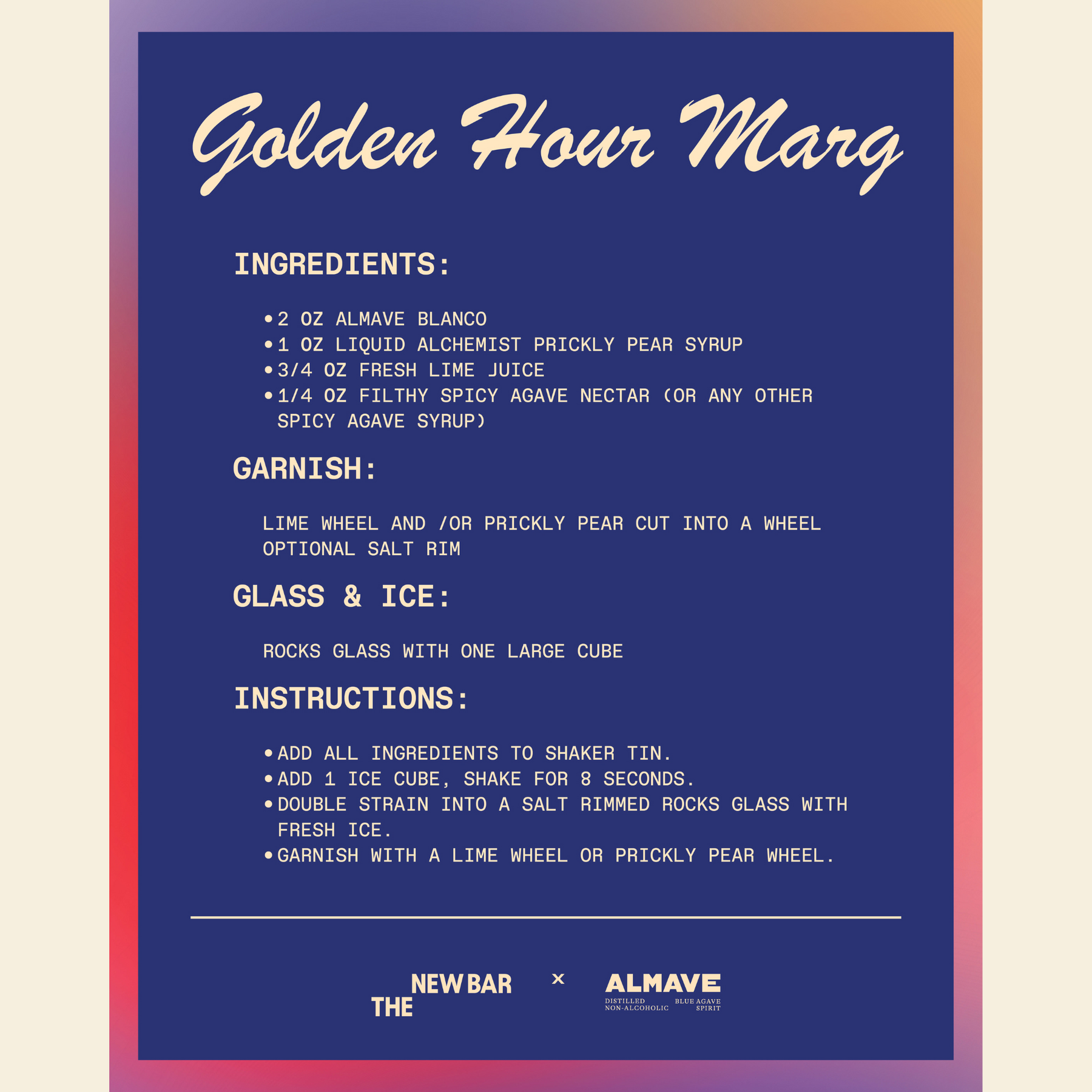 Golden Hour Marg

INGREDIENTS:

• 2 OZ ALMAVE BLANCO
• 1 OZ LIQUID ALCHEMIST PRICKLY PEAR SYRUP
• 3/4 OZ FRESH LIME JUICE
• 1/4 OZ FILTHY SPICY AGAVE NECTAR (OR ANY OTHER SPICY AGAVE SYRUP)

GARNISH:

LIME WHEEL AND /OR PRICKLY PEAR CUT INTO A WHEEL
OPTIONAL SALT RIM

GLASS & ICE:

ROCKS GLASS WITH ONE LARGE CUBE

INSTRUCTIONS:

• ADD ALL INGREDIENTS TO SHAKER TIN.
• ADD 1 ICE CUBE, SHAKE FOR 8 SECONDS.
• DOUBLE STRAIN INTO A SALT RIMMED ROCKS GLASS WITH FRESH ICE.
• GARNISH WITH A LIME WHEEL OR PRICKLY PEAR WHEEL.

THE NEW BAR × ALMAVE
DISTILLED NON-ALCOHOLIC BLUE AGAVE SPIRIT